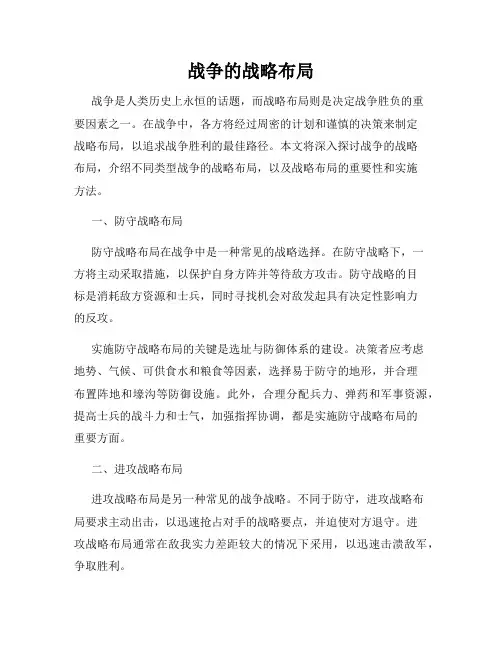 战争的战略布局

战争是人类历史上永恒的话题，而战略布局则是决定战争胜负的重要因素之一。在战争中，各方将经过周密的计划和谨慎的决策来制定战略布局，以追求战争胜利的最佳路径。本文将深入探讨战争的战略布局，介绍不同类型战争的战略布局，以及战略布局的重要性和实施方法。

一、防守战略布局

防守战略布局在战争中是一种常见的战略选择。在防守战略下，一方将主动采取措施，以保护自身方阵并等待敌方攻击。防守战略的目标是消耗敌方资源和士兵，同时寻找机会对敌发起具有决定性影响力的反攻。

实施防守战略布局的关键是选址与防御体系的建设。决策者应考虑地势、气候、可供食水和粮食等因素，选择易于防守的地形，并合理布置阵地和壕沟等防御设施。此外，合理分配兵力、弹药和军事资源，提高士兵的战斗力和士气，加强指挥协调，都是实施防守战略布局的重要方面。

二、进攻战略布局

进攻战略布局是另一种常见的战争战略。不同于防守，进攻战略布局要求主动出击，以迅速抢占对手的战略要点，并迫使对方退守。进攻战略布局通常在敌我实力差距较大的情况下采用，以迅速击溃敌军，争取胜利。